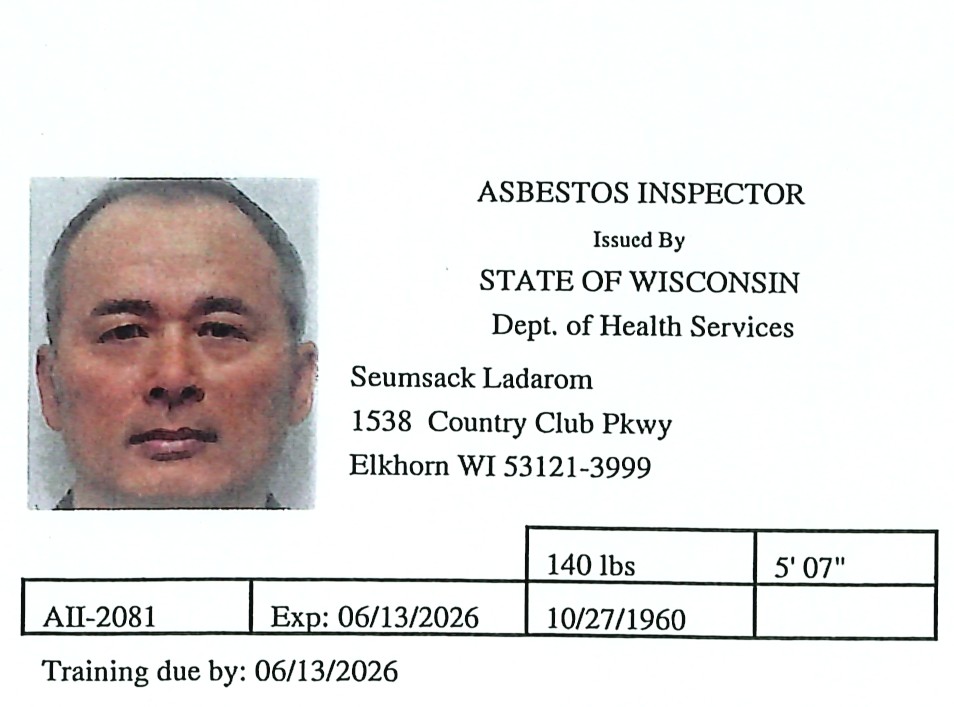 ASBESTOS INSPECTOR

Issued By

STATE OF WISCONSIN

Dept. of Health Services

Seumsack Ladarom

1538 Country Club Pkwy

Elkhorn WI 53121-3999

| | | 140 lbs | 5' 07" |
|---|---|---|---|
| AII-2081 | Exp: 06/13/2026 | 10/27/1960 | |

Training due by: 06/13/2026